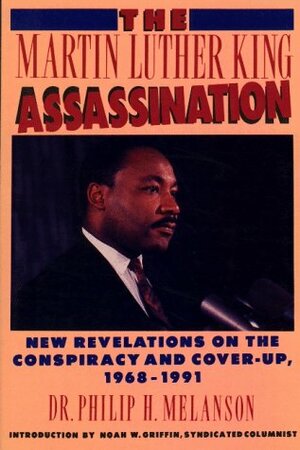 THE
MARTIN LUTHER KING
ASSASSINATION

NEW REVELATIONS ON THE CONSPIRACY AND COVER-UP, 1968-1991

DR. PHILIP H. MELANSON

INTRODUCTION BY NOAH W. GRIFFIN, SYNDICATED COLUMNIST